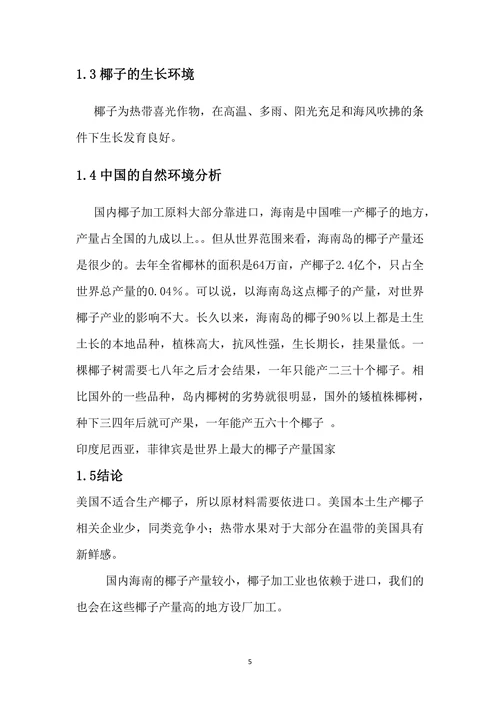 1.3 椰子的生长环境

椰子为热带喜光作物，在高温、多雨、阳光充足和海风吹拂的条件下生长发育良好。

1.4 中国的自然环境分析

国内椰子加工原料大部分靠进口，海南是中国唯一产椰子的地方，产量占全国的九成以上。。但从世界范围来看，海南岛的椰子产量还是很少的。去年全省椰林的面积是64万亩，产椰子2.4亿个，只占全世界总产量的0.04%。可以说，以海南岛这点椰子的产量，对世界椰子产业的影响不大。长久以来，海南岛的椰子90%以上都是土生土长的本地品种，植株高大，抗风性强，生长期长，挂果量低。一棵椰子树需要七八年之后才会结果，一年只能产二三十个椰子。相比国外的一些品种，岛内椰树的劣势就很明显，国外的矮植株椰树，种下三四年后就可产果，一年能产五六十个椰子 。
印度尼西亚，菲律宾是世界上最大的椰子产量国家

1.5结论

美国不适合生产椰子，所以原材料需要依进口。美国本土生产椰子相关企业少，同类竞争小；热带水果对于大部分在温带的美国具有新鲜感。

国内海南的椰子产量较小，椰子加工业也依赖于进口，我们的也会在这些椰子产量高的地方设厂加工。

5